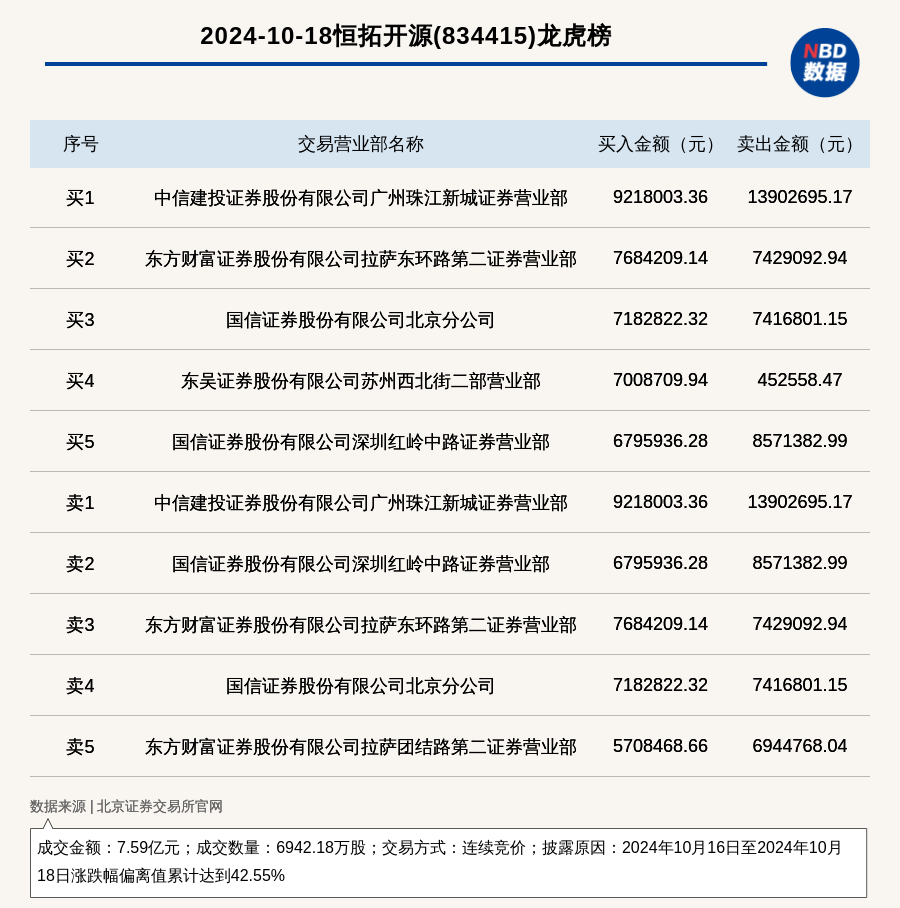 2024-10-18恒拓开源(834415)龙虎榜

NBD 数据

| 序号 | 交易营业部名称 | 买入金额（元） | 卖出金额（元） |
|---|---|---|---|
| 买1 | 中信建投证券股份有限公司广州珠江新城证券营业部 | 9218003.36 | 13902695.17 |
| 买2 | 东方财富证券股份有限公司拉萨东环路第二证券营业部 | 7684209.14 | 7429092.94 |
| 买3 | 国信证券股份有限公司北京分公司 | 7182822.32 | 7416801.15 |
| 买4 | 东吴证券股份有限公司苏州西北街二部营业部 | 7008709.94 | 452558.47 |
| 买5 | 国信证券股份有限公司深圳红岭中路证券营业部 | 6795936.28 | 8571382.99 |
| 卖1 | 中信建投证券股份有限公司广州珠江新城证券营业部 | 9218003.36 | 13902695.17 |
| 卖2 | 国信证券股份有限公司深圳红岭中路证券营业部 | 6795936.28 | 8571382.99 |
| 卖3 | 东方财富证券股份有限公司拉萨东环路第二证券营业部 | 7684209.14 | 7429092.94 |
| 卖4 | 国信证券股份有限公司北京分公司 | 7182822.32 | 7416801.15 |
| 卖5 | 东方财富证券股份有限公司拉萨团结路第二证券营业部 | 5708468.66 | 6944768.04 |

数据来源 | 北京证券交易所官网

成交金额：7.59亿元；成交数量：6942.18万股；交易方式：连续竞价；披露原因：2024年10月16日至2024年10月18日涨跌幅偏离值累计达到42.55%